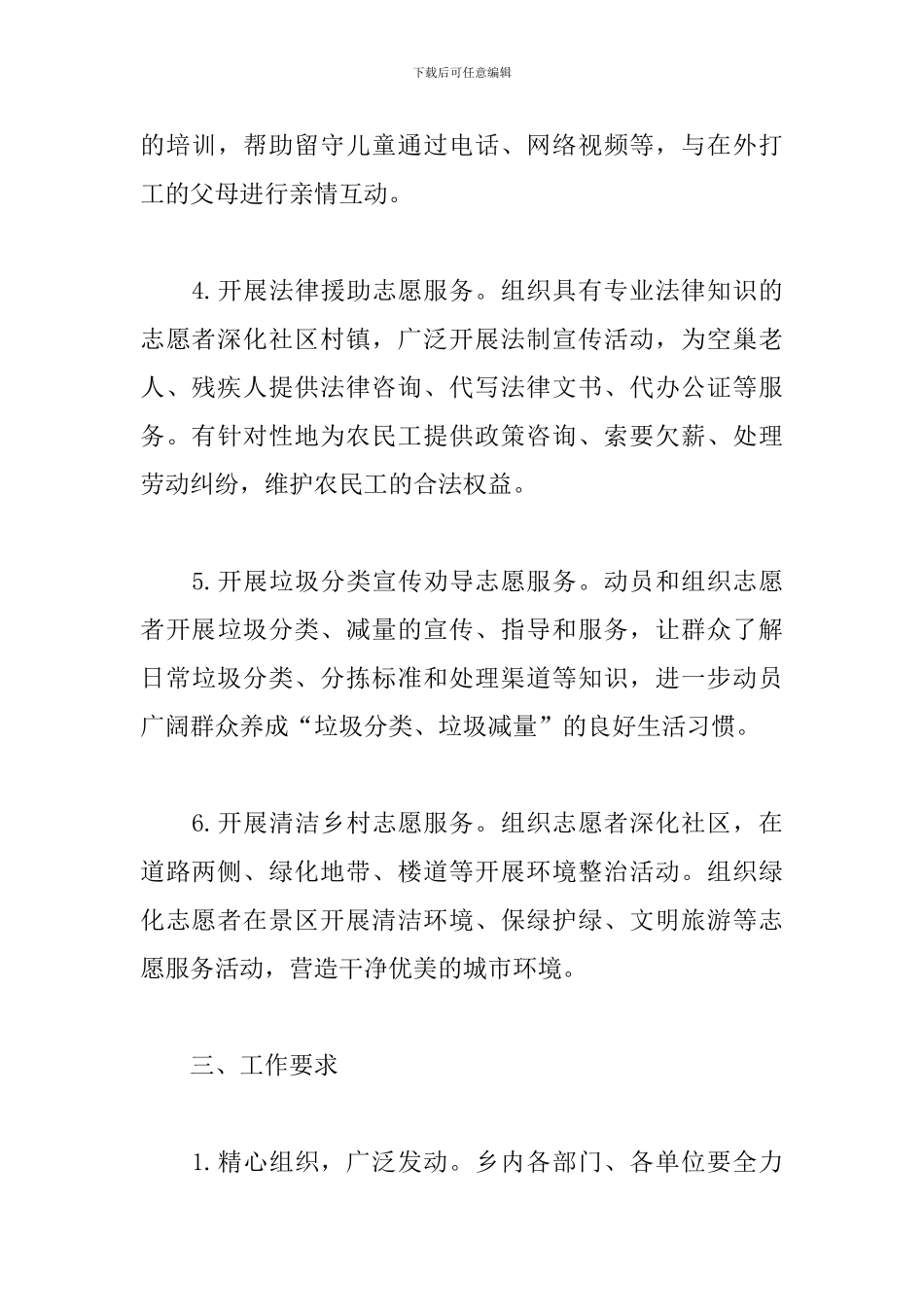 下载后可任意编辑

的培训，帮助留守儿童通过电话、网络视频等，与在外打工的父母进行亲情互动。

4.开展法律援助志愿服务。组织具有专业法律知识的志愿者深化社区村镇，广泛开展法制宣传活动，为空巢老人、残疾人提供法律咨询、代写法律文书、代办公证等服务。有针对性地为农民工提供政策咨询、索要欠薪、处理劳动纠纷，维护农民工的合法权益。

5.开展垃圾分类宣传劝导志愿服务。动员和组织志愿者开展垃圾分类、减量的宣传、指导和服务，让群众了解日常垃圾分类、分拣标准和处理渠道等知识，进一步动员广阔群众养成“垃圾分类、垃圾减量”的良好生活习惯。

6.开展清洁乡村志愿服务。组织志愿者深化社区，在道路两侧、绿化地带、楼道等开展环境整治活动。组织绿化志愿者在景区开展清洁环境、保绿护绿、文明旅游等志愿服务活动，营造干净优美的城市环境。

三、工作要求

1.精心组织，广泛发动。乡内各部门、各单位要全力